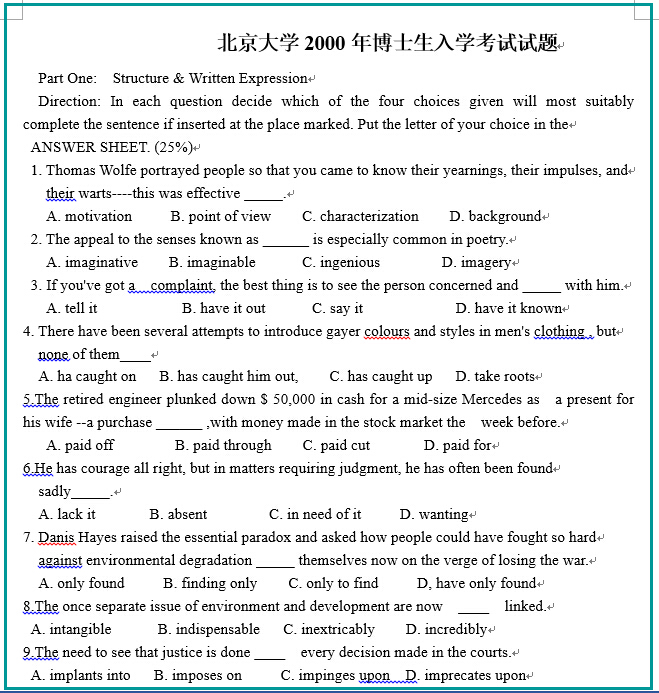 北京大学 2000 年博士生入学考试试题

Part One: Structure & Written Expression

Direction: In each question decide which of the four choices given will most suitably complete the sentence if inserted at the place marked. Put the letter of your choice in the ANSWER SHEET. (25%)

1. Thomas Wolfe portrayed people so that you came to know their yearnings, their impulses, and their warts----this was effective _____.

A. motivation B. point of view C. characterization D. background

2. The appeal to the senses known as ______ is especially common in poetry.

A. imaginative B. imaginable C. ingenious D. imagery

3. If you've got a complaint, the best thing is to see the person concerned and _____ with him.

A. tell it B. have it out C. say it D. have it known

4. There have been several attempts to introduce gayer colours and styles in men's clothing , but none of them____

A. ha caught on B. has caught him out, C. has caught up D. take roots

5.The retired engineer plunked down $ 50,000 in cash for a mid-size Mercedes as a present for his wife --a purchase ______ ,with money made in the stock market the week before.

A. paid off B. paid through C. paid cut D. paid for

6.He has courage all right, but in matters requiring judgment, he has often been found sadly_____.

A. lack it B. absent C. in need of it D. wanting

7. Danis Hayes raised the essential paradox and asked how people could have fought so hard against environmental degradation _____ themselves now on the verge of losing the war.

A. only found B. finding only C. only to find D, have only found

8.The once separate issue of environment and development are now ____ linked.

A. intangible B. indispensable C. inextricably D. incredibly

9.The need to see that justice is done ____ every decision made in the courts.

A. implants into B. imposes on C. impinges upon D. imprecates upon